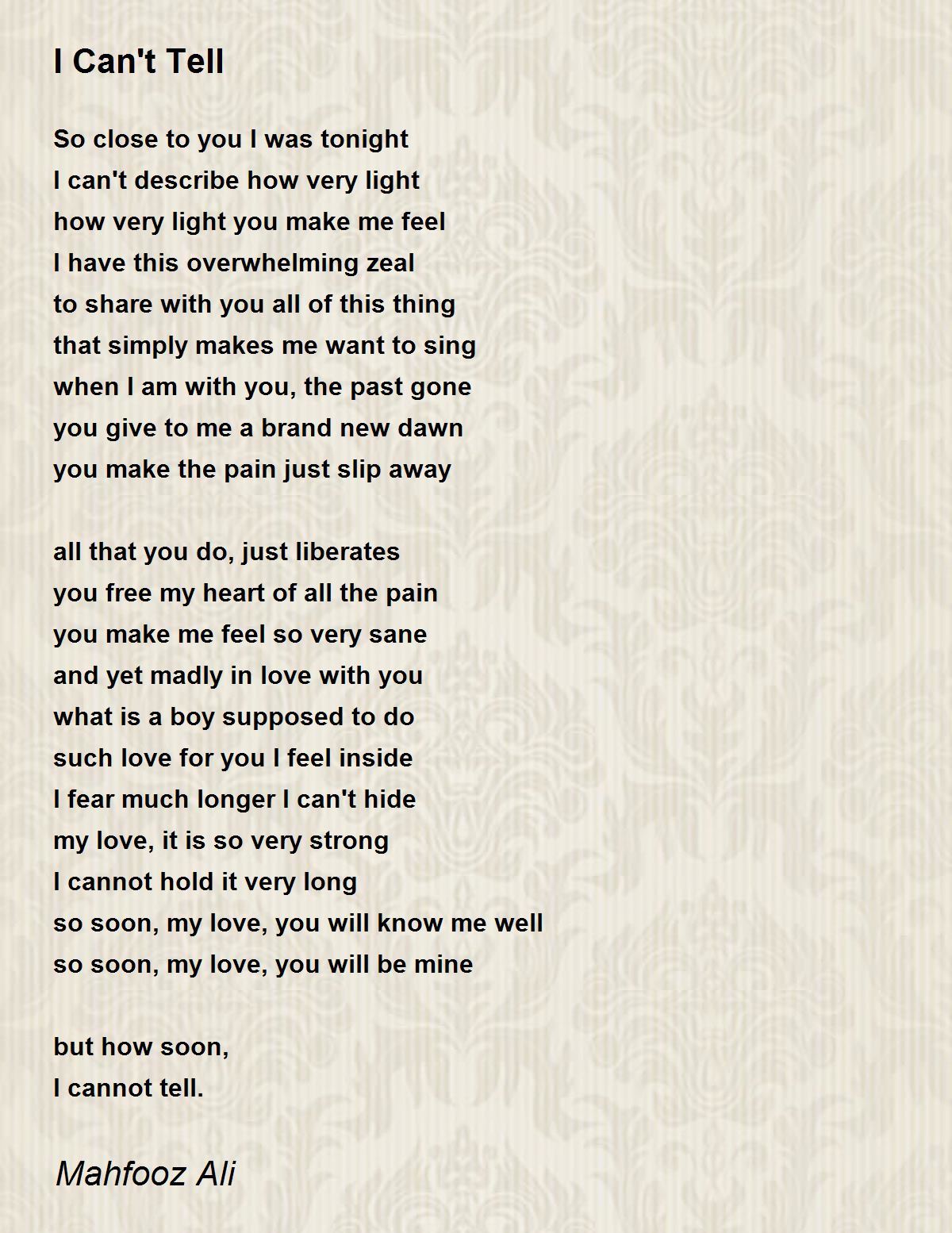 I Can't Tell

So close to you I was tonight
I can't describe how very light
how very light you make me feel
I have this overwhelming zeal
to share with you all of this thing
that simply makes me want to sing
when I am with you, the past gone
you give to me a brand new dawn
you make the pain just slip away

all that you do, just liberates
you free my heart of all the pain
you make me feel so very sane
and yet madly in love with you
what is a boy supposed to do
such love for you I feel inside
I fear much longer I can't hide
my love, it is so very strong
I cannot hold it very long
so soon, my love, you will know me well
so soon, my love, you will be mine

but how soon,
I cannot tell.

Mahfooz Ali